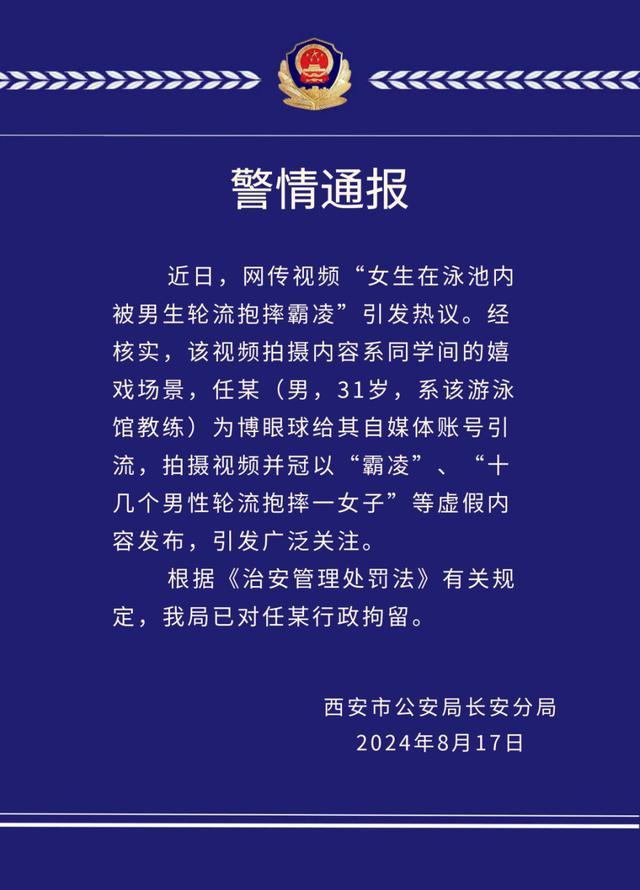 警情通报

近日，网传视频“女生在泳池内被男生轮流抱摔霸凌”引发热议。经核实，该视频拍摄内容系同学间的嬉戏场景，任某（男，31岁，系该游泳馆教练）为博眼球给其自媒体账号引流，拍摄视频并冠以“霸凌”、“十几个男性轮流抱摔一女子”等虚假内容发布，引发广泛关注。

根据《治安管理处罚法》有关规定，我局已对任某行政拘留。

西安市公安局长安分局
2024年8月17日